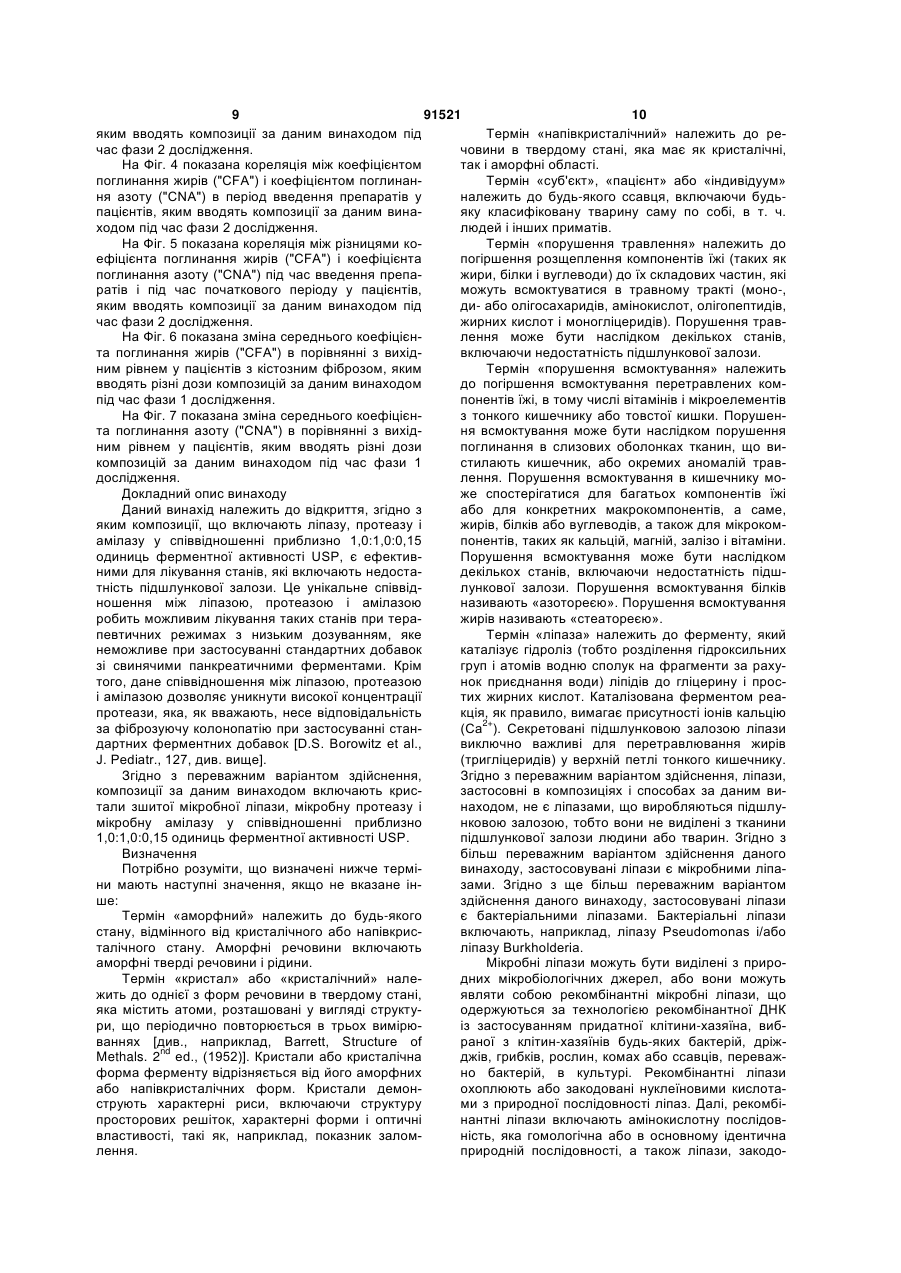 9 91521 10

яким вводять композиції за даним винаходом під час фази 2 дослідження.

На Фіг. 4 показана кореляція між коефіцієнтом поглинання жирів ("CFA") і коефіцієнтом поглинання азоту ("CNA") в період введення препаратів у пацієнтів, яким вводять композиції за даним винаходом під час фази 2 дослідження.

На Фіг. 5 показана кореляція між різницями коефіцієнта поглинання жирів ("CFA") і коефіцієнта поглинання азоту ("CNA") під час введення препаратів і під час початкового періоду у пацієнтів, яким вводять композиції за даним винаходом під час фази 2 дослідження.

На Фіг. 6 показана зміна середнього коефіцієнта поглинання жирів ("CFA") в порівнянні з вихідним рівнем у пацієнтів з кістозним фіброзом, яким вводять різні дози композицій за даним винаходом під час фази 1 дослідження.

На Фіг. 7 показана зміна середнього коефіцієнта поглинання азоту ("CNA") в порівнянні з вихідним рівнем у пацієнтів, яким вводять різні дози композицій за даним винаходом під час фази 1 дослідження.

Докладний опис винаходу

Даний винахід належить до відкриття, згідно з яким композиції, що включають ліпазу, протеазу і амілазу у співвідношенні приблизно 1,0:1,0:0,15 одиниць ферментної активності USP, є ефективними для лікування станів, які включають недостатність підшлункової залози. Це унікальне співвідношення між ліпазою, протеазою і амілазою робить можливим лікування таких станів при терапевтичних режимах з низьким дозуванням, яке неможливе при застосуванні стандартних добавок зі свинячими панкреатичними ферментами. Крім того, дане співвідношення між ліпазою, протеазою і амілазою дозволяє уникнути високої концентрації протеази, яка, як вважають, несе відповідальність за фіброзуючу колонопатію при застосуванні стандартних ферментних добавок [D.S. Borowitz et al., J. Pediatr., 127, див. вище].

Згідно з переважним варіантом здійснення, композиції за даним винаходом включають кристали зшитої мікробної ліпази, мікробну протеазу і мікробну амілазу у співвідношенні приблизно 1,0:1,0:0,15 одиниць ферментної активності USP.

Визначення

Потрібно розуміти, що визначені нижче терміни мають наступні значення, якщо не вказане інше:

Термін «аморфний» належить до будь-якого стану, відмінного від кристалічного або напівкристалічного стану. Аморфні речовини включають аморфні тверді речовини і рідини.

Термін «кристал» або «кристалічний» належить до однієї з форм речовини в твердому стані, яка містить атоми, розташовані у вигляді структури, що періодично повторюється в трьох вимірюваннях [див., наприклад, Barrett, Structure of Methals. $2^{nd}$ ed., (1952)]. Кристали або кристалічна форма ферменту відрізняється від його аморфних або напівкристалічних форм. Кристали демонструють характерні риси, включаючи структуру просторових решіток, характерні форми і оптичні властивості, такі як, наприклад, показник заломлення.

Термін «напівкристалічний» належить до речовини в твердому стані, яка має як кристалічні, так і аморфні області.

Термін «суб'єкт», «пацієнт» або «індивідуум» належить до будь-якого ссавця, включаючи будь-яку класифіковану тварину саму по собі, в т. ч. людей і інших приматів.

Термін «порушення травлення» належить до погіршення розщеплення компонентів їжі (таких як жири, білки і вуглеводи) до їх складових частин, які можуть всмоктуватися в травному тракті (моно-, ди- або олігосахаридів, амінокислот, олігопептидів, жирних кислот і моногліцеридів). Порушення травлення може бути наслідком декількох станів, включаючи недостатність підшлункової залози.

Термін «порушення всмоктування» належить до погіршення всмоктування перетравлених компонентів їжі, в тому числі вітамінів і мікроелементів з тонкого кишечнику або товстої кишки. Порушення всмоктування може бути наслідком порушення поглинання в слизових оболонках тканин, що вистилають кишечник, або окремих аномалій травлення. Порушення всмоктування в кишечнику може спостерігатися для багатьох компонентів їжі або для конкретних макрокомпонентів, а саме, жирів, білків або вуглеводів, а також для мікрокомпонентів, таких як кальцій, магній, залізо і вітаміни. Порушення всмоктування може бути наслідком декількох станів, включаючи недостатність підшлункової залози. Порушення всмоктування білків називають «азотореєю». Порушення всмоктування жирів називають «стеатореєю».

Термін «ліпаза» належить до ферменту, який каталізує гідроліз (тобто розділення гідроксильних груп і атомів водню сполук на фрагменти за рахунок приєднання води) ліпідів до гліцерину і простих жирних кислот. Каталізована ферментом реакція, як правило, вимагає присутності іонів кальцію ($Ca^{2+}$). Секретовані підшлунковою залозою ліпази виключно важливі для перетравлювання жирів (тригліцеридів) у верхній петлі тонкого кишечнику. Згідно з переважним варіантом здійснення, ліпази, застосовні в композиціях і способах за даним винаходом, не є ліпазами, що виробляються підшлунковою залозою, тобто вони не виділені з тканини підшлункової залози людини або тварин. Згідно з більш переважним варіантом здійснення даного винаходу, застосовувані ліпази є мікробними ліпазами. Згідно з ще більш переважним варіантом здійснення даного винаходу, застосовувані ліпази є бактеріальними ліпазами. Бактеріальні ліпази включають, наприклад, ліпазу Pseudomonas і/або ліпазу Burkholderia.

Мікробні ліпази можуть бути виділені з природних мікробіологічних джерел, або вони можуть являти собою рекомбінантні мікробні ліпази, що одержуються за технологією рекомбінантної ДНК із застосуванням придатної клітини-хазяїна, вибраної з клітин-хазяїнів будь-яких бактерій, дріжджів, грибків, рослин, комах або ссавців, переважно бактерій, в культурі. Рекомбінантні ліпази охоплюють або закодовані нуклеїновими кислотами з природної послідовності ліпаз. Далі, рекомбінантні ліпази включають амінокислотну послідовність, яка гомологічна або в основному ідентична природній послідовності, а також ліпази, закодо-